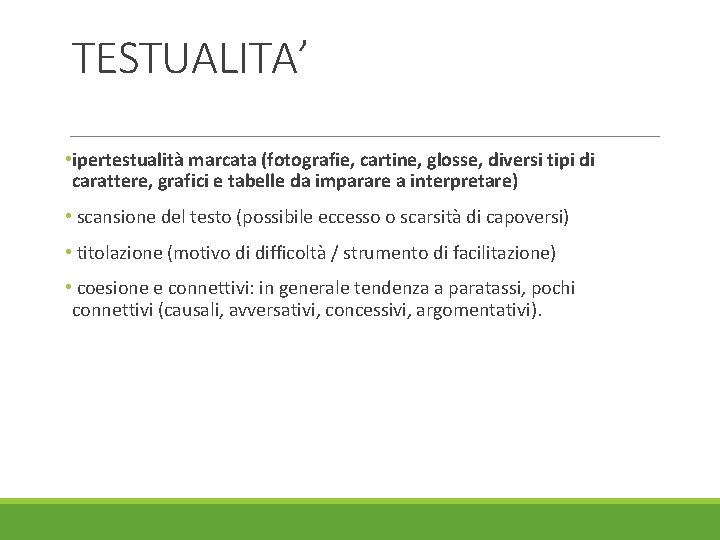 TESTUALITA’

•ipertestualità marcata (fotografie, cartine, glosse, diversi tipi di carattere, grafici e tabelle da imparare a interpretare)

• scansione del testo (possibile eccesso o scarsità di capoversi)

• titolazione (motivo di difficoltà / strumento di facilitazione)

• coesione e connettivi: in generale tendenza a paratassi, pochi connettivi (causali, avversativi, concessivi, argomentativi).